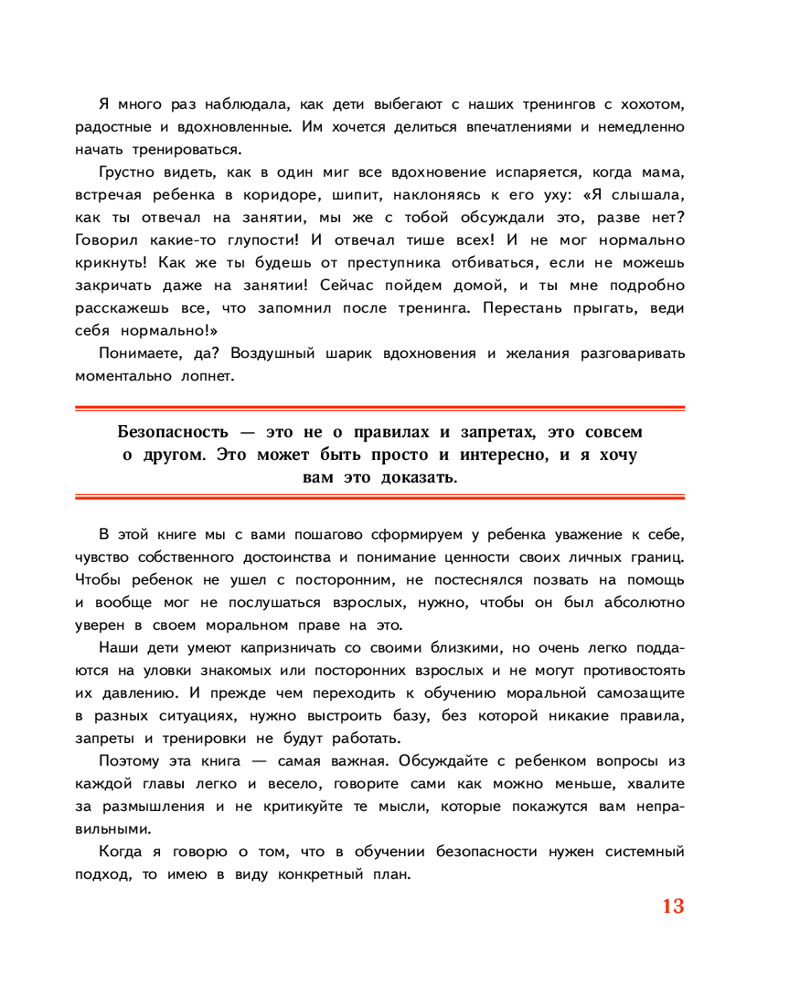 Я много раз наблюдала, как дети выбегают с наших тренингов с хохотом, радостные и вдохновленные. Им хочется делиться впечатлениями и немедленно начать тренироваться.

Грустно видеть, как в один миг все вдохновение испаряется, когда мама, встречая ребенка в коридоре, шипит, наклоняясь к его уху: «Я слышала, как ты отвечал на занятии, мы же с тобой обсуждали это, разве нет? Говорил какие-то глупости! И отвечал тише всех! И не мог нормально крикнуть! Как же ты будешь от преступника отбиваться, если не можешь закричать даже на занятии! Сейчас пойдем домой, и ты мне подробно расскажешь все, что запомнил после тренинга. Перестань прыгать, веди себя нормально!»

Понимаете, да? Воздушный шарик вдохновения и желания разговаривать моментально лопнет.

Безопасность — это не о правилах и запретах, это совсем о другом. Это может быть просто и интересно, и я хочу вам это доказать.

В этой книге мы с вами пошагово сформируем у ребенка уважение к себе, чувство собственного достоинства и понимание ценности своих личных границ. Чтобы ребенок не ушел с посторонним, не постеснялся позвать на помощь и вообще мог не послушаться взрослых, нужно, чтобы он был абсолютно уверен в своем моральном праве на это.

Наши дети умеют капризничать со своими близкими, но очень легко поддаются на уловки знакомых или посторонних взрослых и не могут противостоять их давлению. И прежде чем переходить к обучению моральной самозащите в разных ситуациях, нужно выстроить базу, без которой никакие правила, запреты и тренировки не будут работать.

Поэтому эта книга — самая важная. Обсуждайте с ребенком вопросы из каждой главы легко и весело, говорите сами как можно меньше, хвалите за размышления и не критикуйте те мысли, которые покажутся вам неправильными.

Когда я говорю о том, что в обучении безопасности нужен системный подход, то имею в виду конкретный план.

13